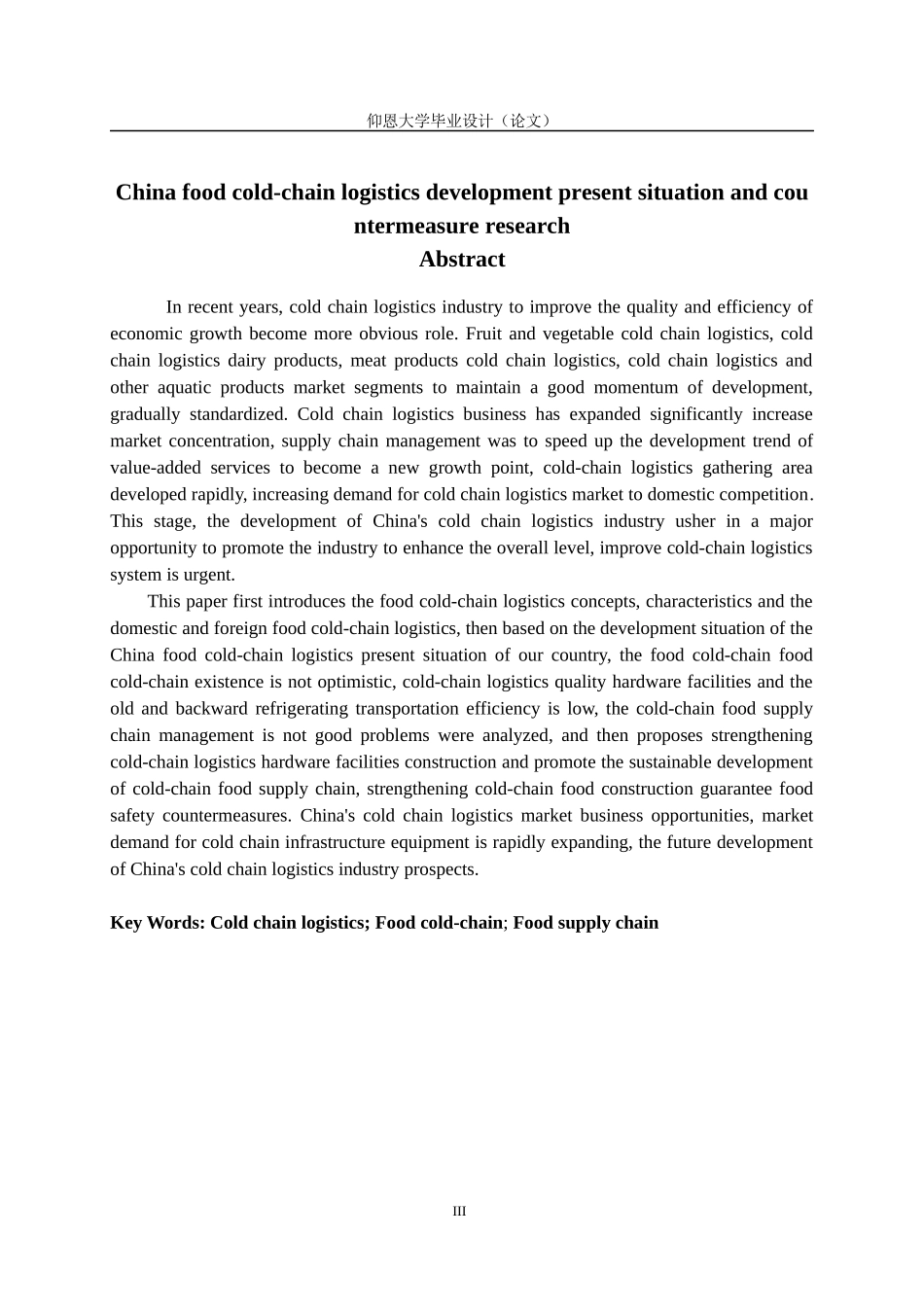 仰恩大学毕业设计（论文）

China food cold-chain logistics development present situation and cou ntermeasure research
Abstract

In recent years, cold chain logistics industry to improve the quality and efficiency of economic growth become more obvious role. Fruit and vegetable cold chain logistics, cold chain logistics dairy products, meat products cold chain logistics, cold chain logistics and other aquatic products market segments to maintain a good momentum of development, gradually standardized. Cold chain logistics business has expanded significantly increase market concentration, supply chain management was to speed up the development trend of value-added services to become a new growth point, cold-chain logistics gathering area developed rapidly, increasing demand for cold chain logistics market to domestic competition. This stage, the development of China's cold chain logistics industry usher in a major opportunity to promote the industry to enhance the overall level, improve cold-chain logistics system is urgent.

This paper first introduces the food cold-chain logistics concepts, characteristics and the domestic and foreign food cold-chain logistics, then based on the development situation of the China food cold-chain logistics present situation of our country, the food cold-chain food cold-chain existence is not optimistic, cold-chain logistics quality hardware facilities and the old and backward refrigerating transportation efficiency is low, the cold-chain food supply chain management is not good problems were analyzed, and then proposes strengthening cold-chain logistics hardware facilities construction and promote the sustainable development of cold-chain food supply chain, strengthening cold-chain food construction guarantee food safety countermeasures. China's cold chain logistics market business opportunities, market demand for cold chain infrastructure equipment is rapidly expanding, the future development of China's cold chain logistics industry prospects.

Key Words: Cold chain logistics; Food cold-chain; Food supply chain

III